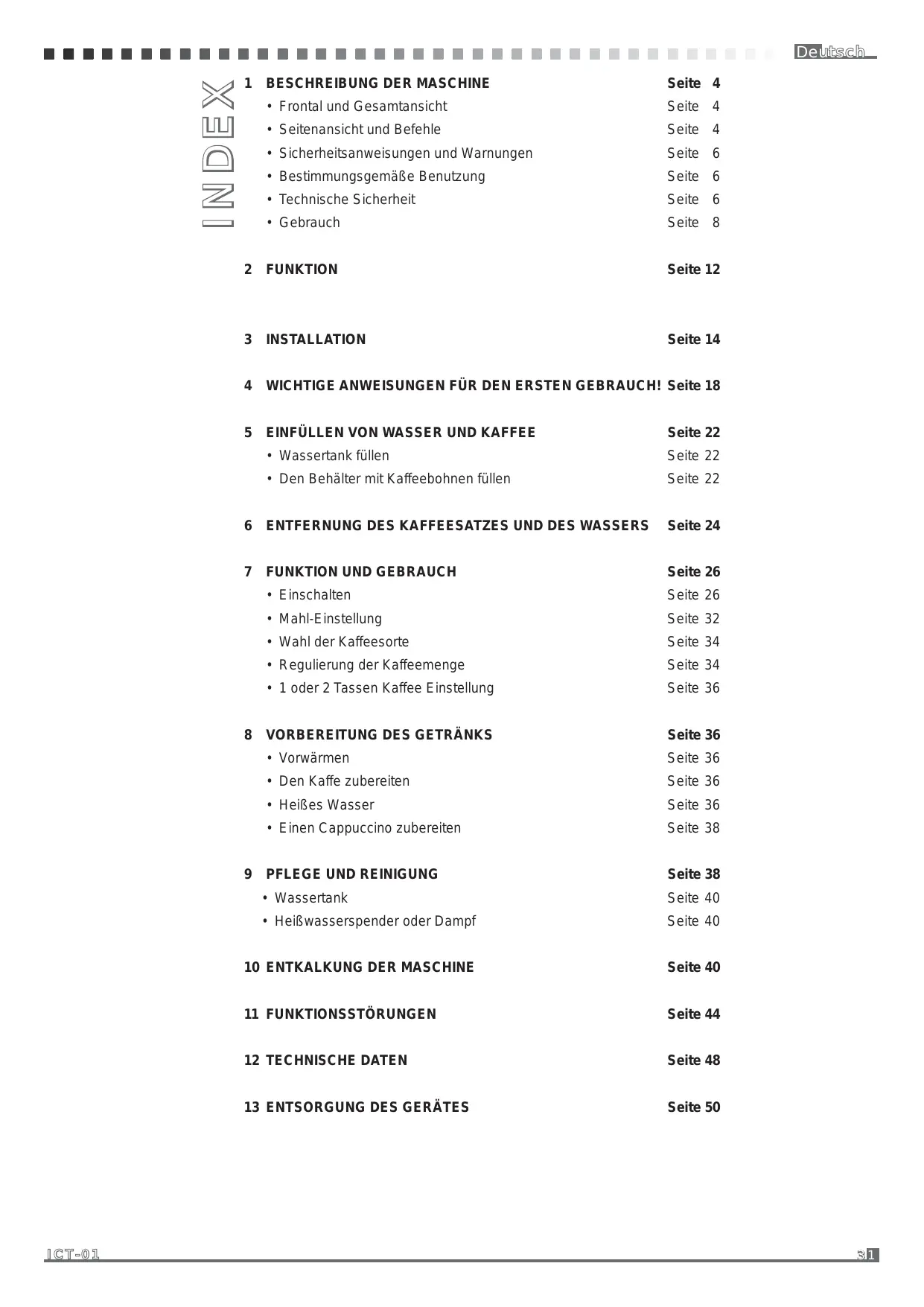 Deutsch

INDEX

1 BESCHREIBUNG DER MASCHINE Seite 4
• Frontal und Gesamtansicht Seite 4
• Seitenansicht und Befehle Seite 4
• Sicherheitsanweisungen und Warnungen Seite 6
• Bestimmungsgemäße Benutzung Seite 6
• Technische Sicherheit Seite 6
• Gebrauch Seite 8

2 FUNKTION Seite 12

3 INSTALLATION Seite 14

4 WICHTIGE ANWEISUNGEN FÜR DEN ERSTEN GEBRAUCH! Seite 18

5 EINFÜLLEN VON WASSER UND KAFFEE Seite 22
• Wassertank füllen Seite 22
• Den Behälter mit Kaffeebohnen füllen Seite 22

6 ENTFERNUNG DES KAFFEESATZES UND DES WASSERS Seite 24

7 FUNKTION UND GEBRAUCH Seite 26
• Einschalten Seite 26
• Mahl-Einstellung Seite 32
• Wahl der Kaffeesorte Seite 34
• Regulierung der Kaffeemenge Seite 34
• 1 oder 2 Tassen Kaffee Einstellung Seite 36

8 VORBEREITUNG DES GETRÄNKS Seite 36
• Vorwärmen Seite 36
• Den Kaffe zubereiten Seite 36
• Heißes Wasser Seite 36
• Einen Cappuccino zubereiten Seite 38

9 PFLEGE UND REINIGUNG Seite 38
• Wassertank Seite 40
• Heißwasserspender oder Dampf Seite 40

10 ENTKALKUNG DER MASCHINE Seite 40

11 FUNKTIONSSTÖRUNGEN Seite 44

12 TECHNISCHE DATEN Seite 48

13 ENTSORGUNG DES GERÄTES Seite 50

ICT-01 31